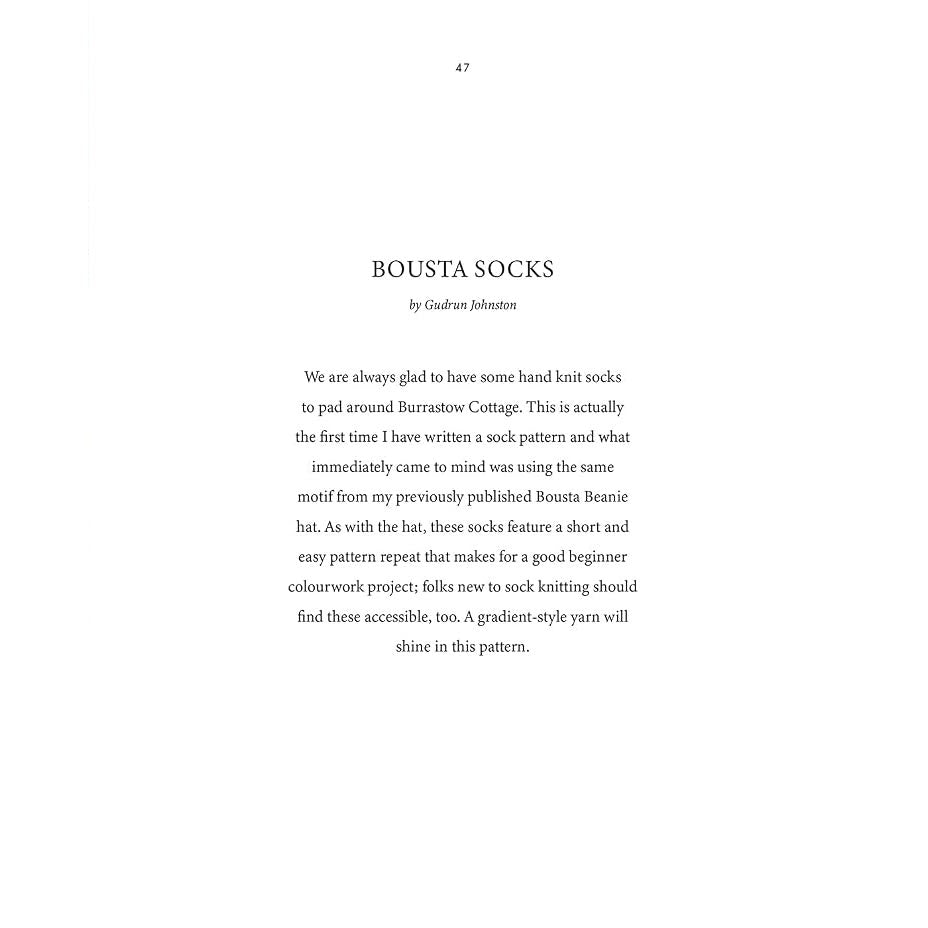 47

BOUSTA SOCKS

by Gudrun Johnston

We are always glad to have some hand knit socks to pad around Burrastow Cottage. This is actually the first time I have written a sock pattern and what immediately came to mind was using the same motif from my previously published Bousta Beanie hat. As with the hat, these socks feature a short and easy pattern repeat that makes for a good beginner colourwork project; folks new to sock knitting should find these accessible, too. A gradient-style yarn will shine in this pattern.